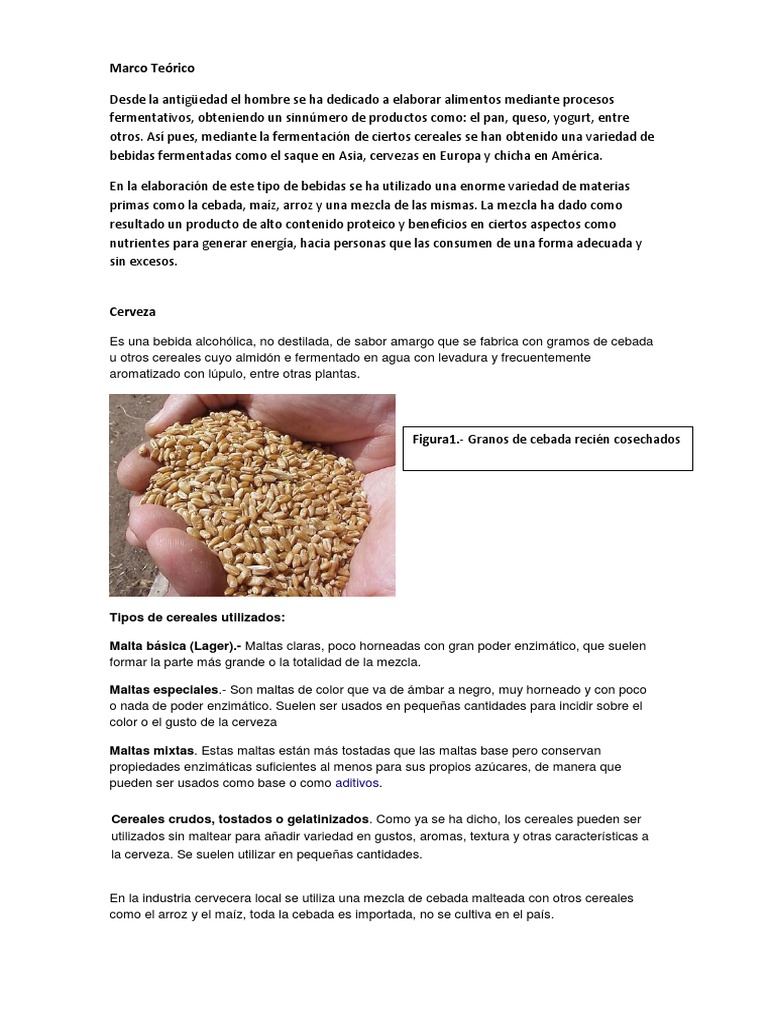 Marco Teórico

Desde la antigüedad el hombre se ha dedicado a elaborar alimentos mediante procesos fermentativos, obteniendo un sinnúmero de productos como: el pan, queso, yogurt, entre otros. Así pues, mediante la fermentación de ciertos cereales se han obtenido una variedad de bebidas fermentadas como el saque en Asia, cervezas en Europa y chicha en América.

En la elaboración de este tipo de bebidas se ha utilizado una enorme variedad de materias primas como la cebada, maíz, arroz y una mezcla de las mismas. La mezcla ha dado como resultado un producto de alto contenido proteico y beneficios en ciertos aspectos como nutrientes para generar energía, hacia personas que las consumen de una forma adecuada y sin excesos.

Cerveza

Es una bebida alcohólica, no destilada, de sabor amargo que se fabrica con gramos de cebada u otros cereales cuyo almidón e fermentado en agua con levadura y frecuentemente aromatizado con lúpulo, entre otras plantas.

Figura1.- Granos de cebada recién cosechados

Tipos de cereales utilizados:

Malta básica (Lager).- Maltas claras, poco horneadas con gran poder enzimático, que suelen formar la parte más grande o la totalidad de la mezcla.

Maltas especiales.- Son maltas de color que va de ámbar a negro, muy horneado y con poco o nada de poder enzimático. Suelen ser usados en pequeñas cantidades para incidir sobre el color o el gusto de la cerveza

Maltas mixtas. Estas maltas están más tostadas que las maltas base pero conservan propiedades enzimáticas suficientes al menos para sus propios azúcares, de manera que pueden ser usados como base o como aditivos.

Cereales crudos, tostados o gelatinizados. Como ya se ha dicho, los cereales pueden ser utilizados sin maltear para añadir variedad en gustos, aromas, textura y otras características a la cerveza. Se suelen utilizar en pequeñas cantidades.

En la industria cervecera local se utiliza una mezcla de cebada malteada con otros cereales como el arroz y el maíz, toda la cebada es importada, no se cultiva en el país.